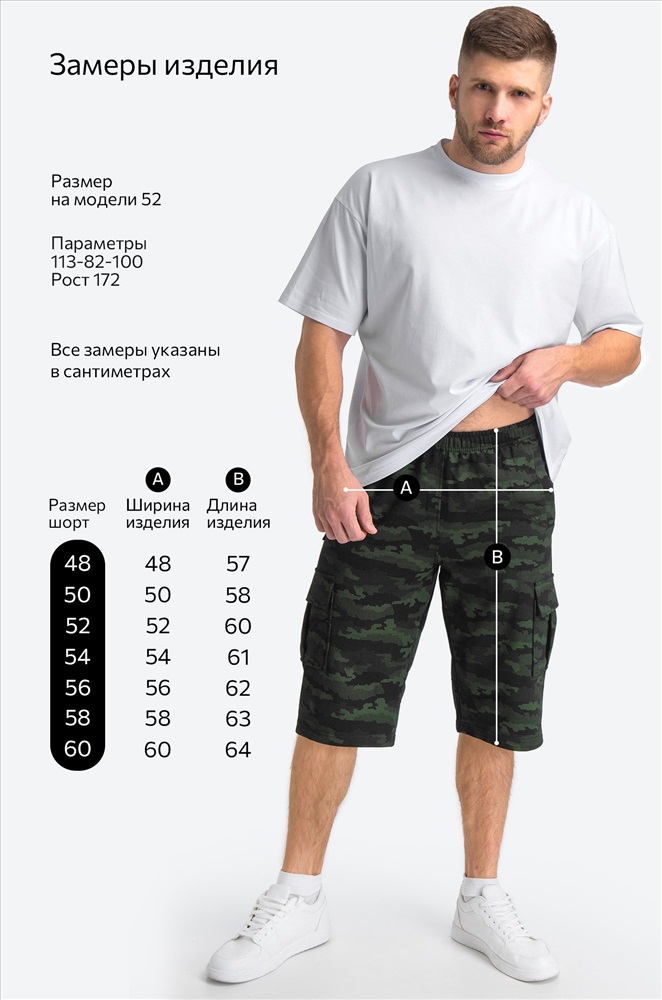 Замеры изделия

Размер
на модели 52

Параметры
113-82-100
Рост 172

Все замеры указаны
в сантиметрах

| Размер шорт | A Ширина изделия | B Длина изделия |
|---|---|---|
| 48 | 48 | 57 |
| 50 | 50 | 58 |
| 52 | 52 | 60 |
| 54 | 54 | 61 |
| 56 | 56 | 62 |
| 58 | 58 | 63 |
| 60 | 60 | 64 |

A

B